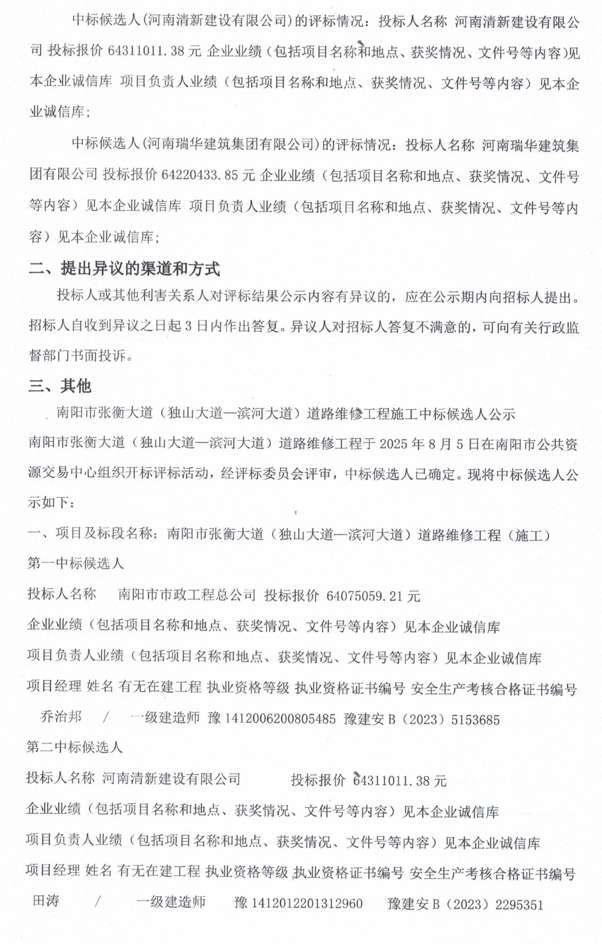 中标候选人(河南清新建设有限公司)的评标情况：投标人名称 河南清新建设有限公司 投标报价 64311011.38 元 企业业绩（包括项目名称和地点、获奖情况、文件号等内容）见本企业诚信库 项目负责人业绩（包括项目名称和地点、获奖情况、文件号等内容）见本企业诚信库；

中标候选人(河南瑞华建筑集团有限公司)的评标情况：投标人名称 河南瑞华建筑集团有限公司 投标报价 64220433.85 元 企业业绩（包括项目名称和地点、获奖情况、文件号等内容）见本企业诚信库 项目负责人业绩（包括项目名称和地点、获奖情况、文件号等内容）见本企业诚信库；

二、提出异议的渠道和方式

投标人或其他利害关系人对评标结果公示内容有异议的，应在公示期内向招标人提出。招标人自收到异议之日起 3 日内作出答复。异议人对招标人答复不满意的，可向有关行政监督部门书面投诉。

三、其他

南阳市张衡大道（独山大道—滨河大道）道路维修工程施工中标候选人公示

南阳市张衡大道（独山大道—滨河大道）道路维修工程于 2025 年 8 月 5 日在南阳市公共资源交易中心组织开标评标活动，经评标委员会评审，中标候选人已确定。现将中标候选人公示如下：

一、项目及标段名称：南阳市张衡大道（独山大道—滨河大道）道路维修工程（施工）

第一中标候选人

投标人名称 南阳市市政工程总公司 投标报价 64075059.21 元

企业业绩（包括项目名称和地点、获奖情况、文件号等内容）见本企业诚信库

项目负责人业绩（包括项目名称和地点、获奖情况、文件号等内容）见本企业诚信库

项目经理 姓名 有无在建工程 执业资格等级 执业资格证书编号 安全生产考核合格证书编号

乔治邦 / 一级建造师 豫 1412006200805485 豫建安 B（2023）5153685

第二中标候选人

投标人名称 河南清新建设有限公司 投标报价 64311011.38 元

企业业绩（包括项目名称和地点、获奖情况、文件号等内容）见本企业诚信库

项目负责人业绩（包括项目名称和地点、获奖情况、文件号等内容）见本企业诚信库

项目经理 姓名 有无在建工程 执业资格等级 执业资格证书编号 安全生产考核合格证书编号

田涛 / 一级建造师 豫 1412012201312960 豫建安 B（2023）2295351